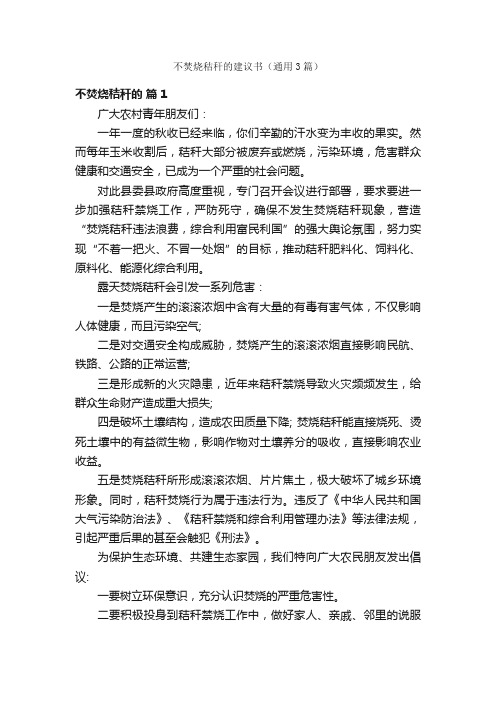 不焚烧秸秆的建议书（通用3篇）

不焚烧秸秆的 篇1

广大农村青年朋友们：

一年一度的秋收已经来临，你们辛勤的汗水变为丰收的果实。然而每年玉米收割后，秸秆大部分被废弃或燃烧，污染环境，危害群众健康和交通安全，已成为一个严重的社会问题。

对此县委县政府高度重视，专门召开会议进行部署，要求要进一步加强秸秆禁烧工作，严防死守，确保不发生焚烧秸秆现象，营造“焚烧秸秆违法浪费，综合利用富民利国”的强大舆论氛围，努力实现“不着一把火、不冒一处烟”的目标，推动秸秆肥料化、饲料化、原料化、能源化综合利用。

露天焚烧秸秆会引发一系列危害：

一是焚烧产生的滚滚浓烟中含有大量的有毒有害气体，不仅影响人体健康，而且污染空气;

二是对交通安全构成威胁，焚烧产生的滚滚浓烟直接影响民航、铁路、公路的正常运营;

三是形成新的火灾隐患，近年来秸秆禁烧导致火灾频频发生，给群众生命财产造成重大损失;

四是破坏土壤结构，造成农田质量下降; 焚烧秸秆能直接烧死、烫死土壤中的有益微生物，影响作物对土壤养分的吸收，直接影响农业收益。

五是焚烧秸秆所形成滚滚浓烟、片片焦土，极大破坏了城乡环境形象。同时，秸秆焚烧行为属于违法行为。违反了《中华人民共和国大气污染防治法》、《秸秆禁烧和综合利用管理办法》等法律法规，引起严重后果的甚至会触犯《刑法》。

为保护生态环境、共建生态家园，我们特向广大农民朋友发出倡议:

一要树立环保意识，充分认识焚烧的严重危害性。

二要积极投身到秸秆禁烧工作中，做好家人、亲戚、邻里的说服